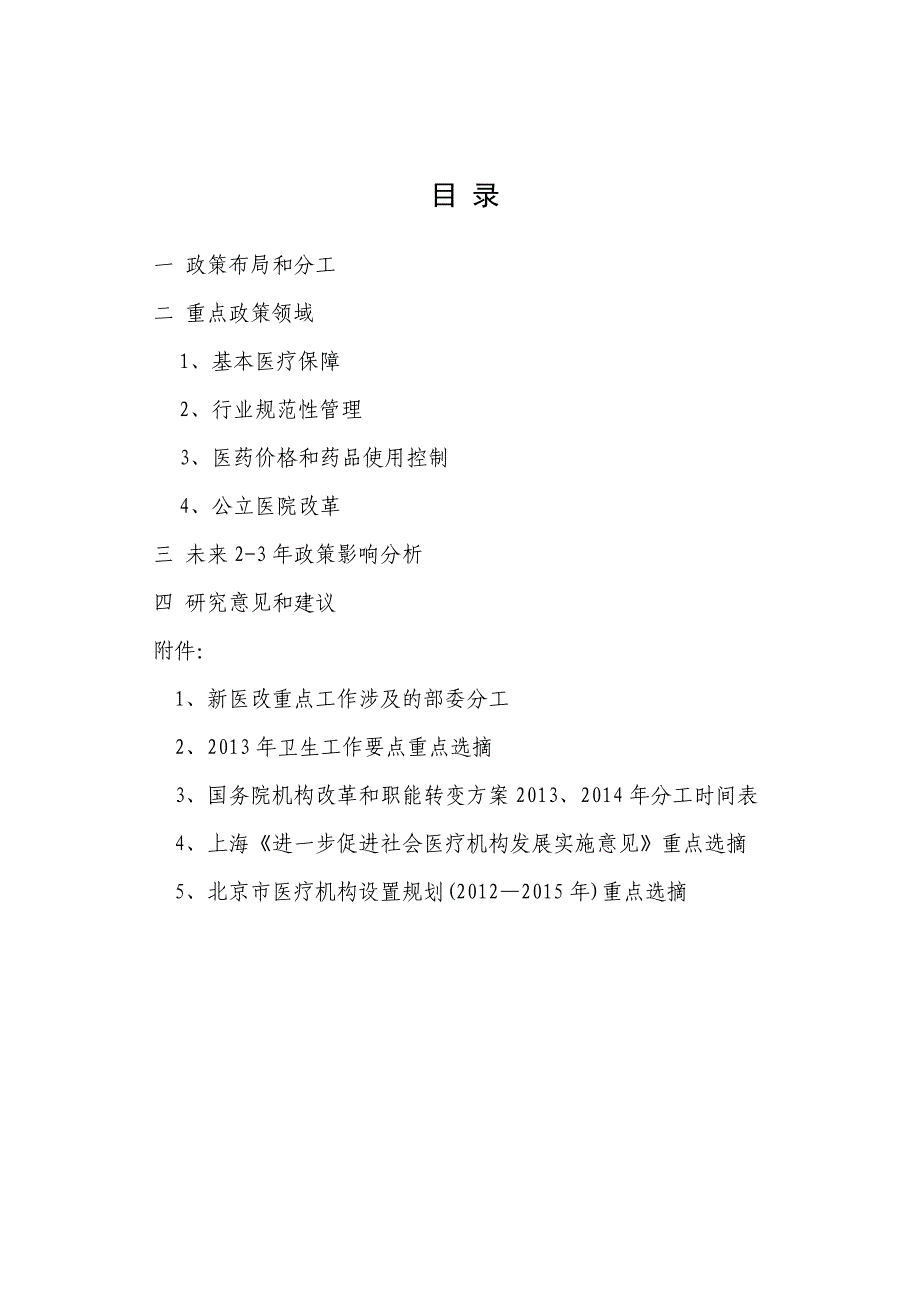 目 录

一 政策布局和分工

二 重点政策领域

1、基本医疗保障

2、行业规范性管理

3、医药价格和药品使用控制

4、公立医院改革

三 未来 2-3 年政策影响分析

四 研究意见和建议

附件:

1、新医改重点工作涉及的部委分工

2、2013 年卫生工作要点重点选摘

3、国务院机构改革和职能转变方案 2013、2014 年分工时间表

4、上海《进一步促进社会医疗机构发展实施意见》重点选摘

5、北京市医疗机构设置规划(2012—2015 年)重点选摘